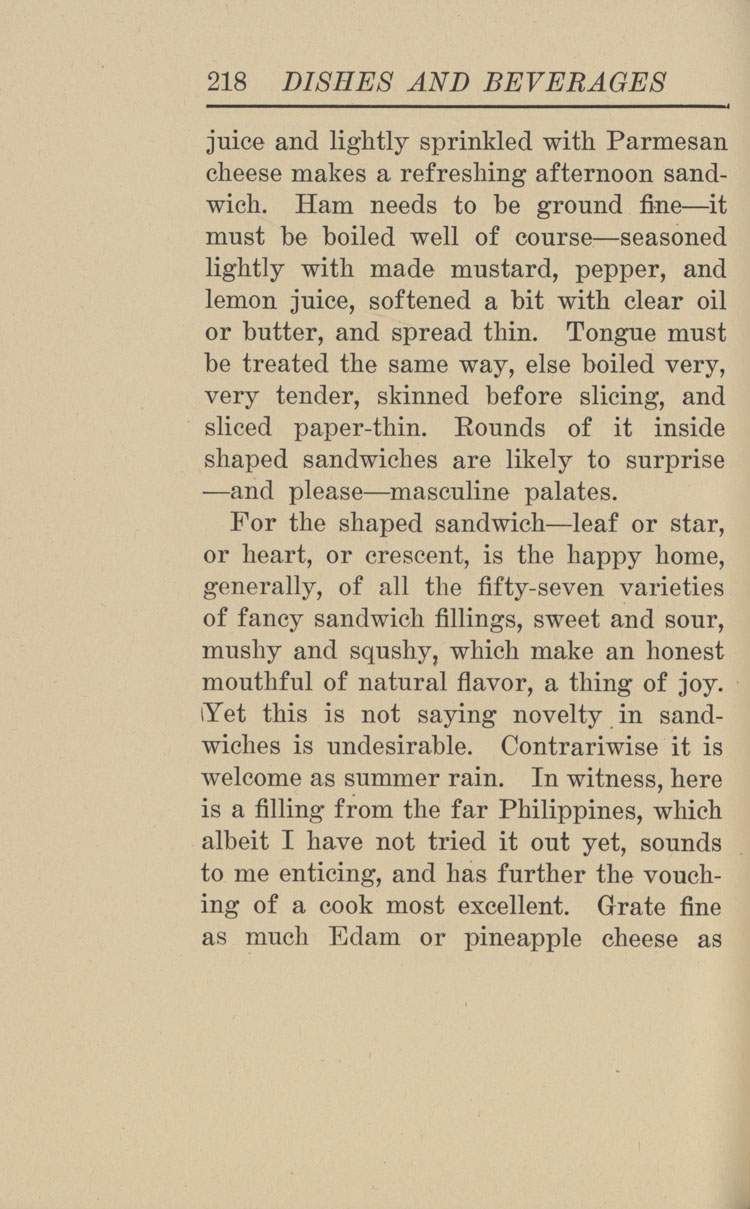 218 DISHES AND BEVERAGES

juice and lightly sprinkled with Parmesan cheese makes a refreshing afternoon sandwich. Ham needs to be ground fine—it must be boiled well of course—seasoned lightly with made mustard, pepper, and lemon juice, softened a bit with clear oil or butter, and spread thin. Tongue must be treated the same way, else boiled very, very tender, skinned before slicing, and sliced paper-thin. Rounds of it inside shaped sandwiches are likely to surprise —and please—masculine palates.

For the shaped sandwich—leaf or star, or heart, or crescent, is the happy home, generally, of all the fifty-seven varieties of fancy sandwich fillings, sweet and sour, mushy and squshy, which make an honest mouthful of natural flavor, a thing of joy. Yet this is not saying novelty in sandwiches is undesirable. Contrariwise it is welcome as summer rain. In witness, here is a filling from the far Philippines, which albeit I have not tried it out yet, sounds to me enticing, and has further the vouching of a cook most excellent. Grate fine as much Edam or pineapple cheese as